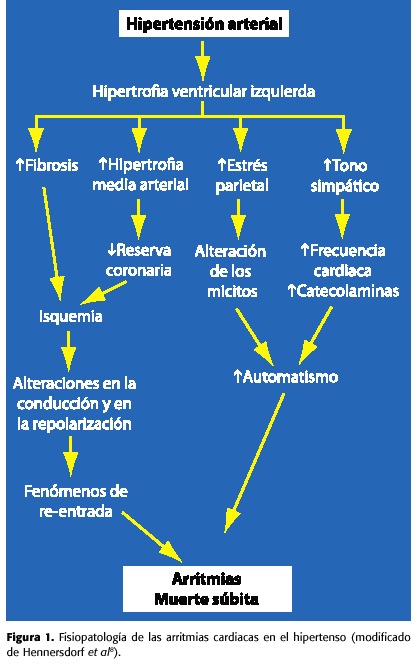 Hipertensión arterial

Hipertrofia ventricular izquierda

↑Fibrosis

↑Hipertrofia media arterial

↑Estrés parietal

↑Tono simpático

↓Reserva coronaria

Alteración de los micitos

↑Frecuencia cardiaca ↑Catecolaminas

Isquemia

↑Automatismo

Alteraciones en la conducción y en la repolarización

Fenómenos de re-entrada

Arritmias
Muerte súbita

Figura 1. Fisiopatología de las arritmias cardiacas en el hipertenso (modificado de Hennersdorf et al$^{8}$).